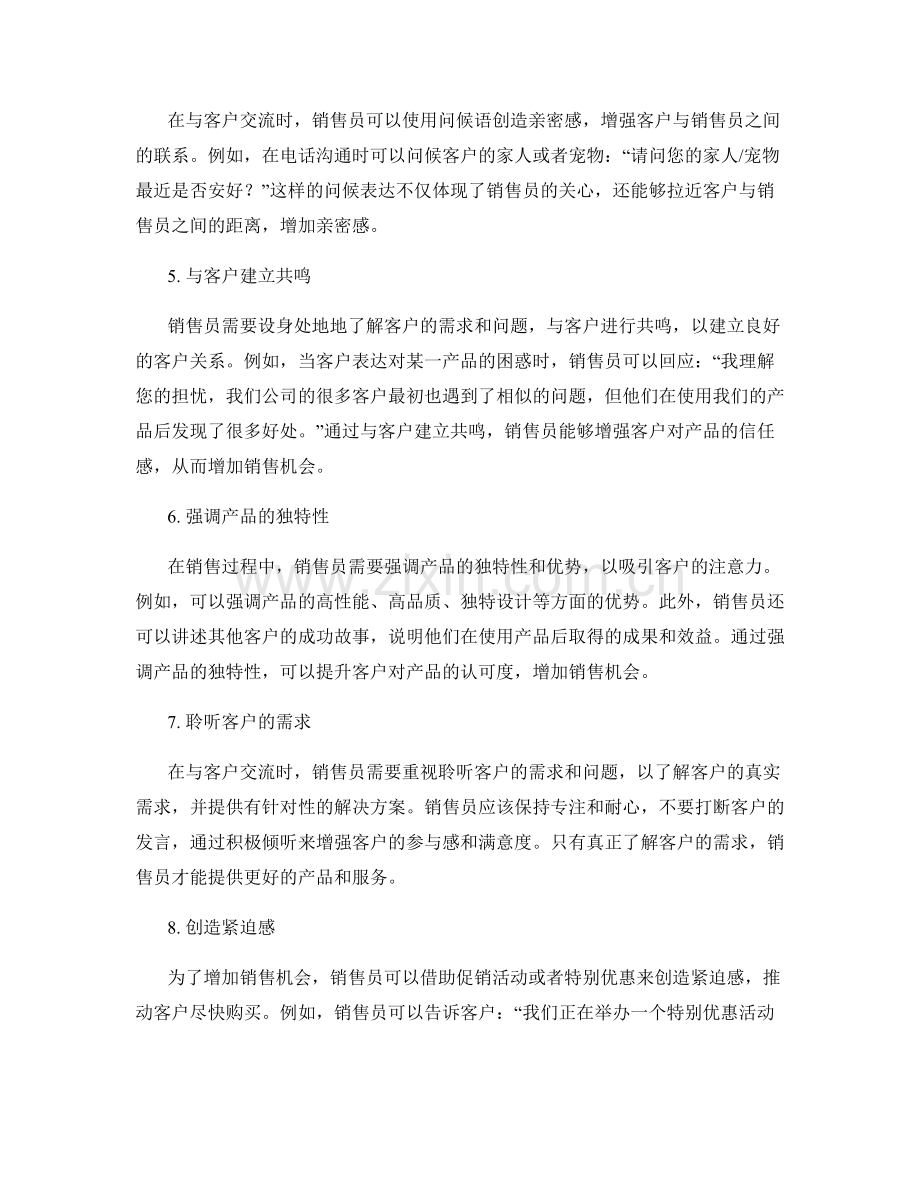 在与客户交流时，销售员可以使用问候语创造亲密感，增强客户与销售员之间的联系。例如，在电话沟通时可以问候客户的家人或者宠物：“请问您的家人/宠物最近是否安好？”这样的问候表达不仅体现了销售员的关心，还能够拉近客户与销售员之间的距离，增加亲密感。

5.与客户建立共鸣

销售员需要设身处地地了解客户的需求和问题，与客户进行共鸣，以建立良好的客户关系。例如，当客户表达对某一产品的困惑时，销售员可以回应：“我理解您的担忧，我们公司的很多客户最初也遇到了相似的问题，但他们在使用我们的产品后发现了很多好处。”通过与客户建立共鸣，销售员能够增强客户对产品的信任感，从而增加销售机会。

6.强调产品的独特性

在销售过程中，销售员需要强调产品的独特性和优势，以吸引客户的注意力。例如，可以强调产品的高性能、高品质、独特设计等方面的优势。此外，销售员还可以讲述其他客户的成功故事，说明他们在使用产品后取得的成果和效益。通过强调产品的独特性，可以提升客户对产品的认可度，增加销售机会。

7.聆听客户的需求

在与客户交流时，销售员需要重视聆听客户的需求和问题，以了解客户的真实需求，并提供有针对性的解决方案。销售员应该保持专注和耐心，不要打断客户的发言，通过积极倾听来增强客户的参与感和满意度。只有真正了解客户的需求，销售员才能提供更好的产品和服务。

8.创造紧迫感

为了增加销售机会，销售员可以借助促销活动或者特别优惠来创造紧迫感，推动客户尽快购买。例如，销售员可以告诉客户：“我们正在举办一个特别优惠活动

www.zixin.com.cn